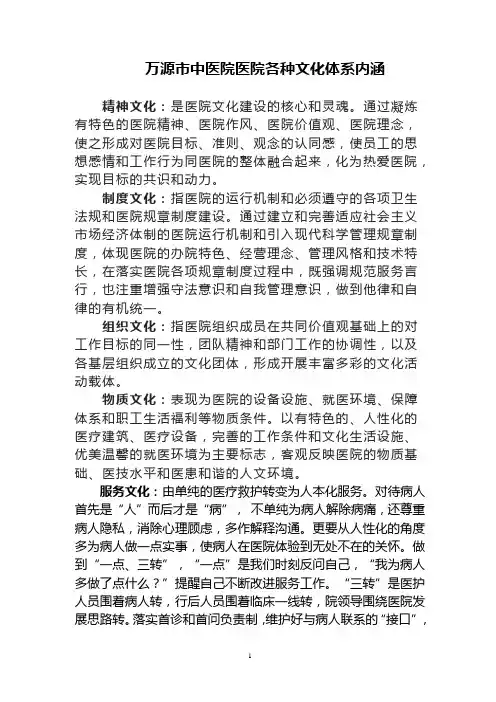 万源市中医院医院各种文化体系内涵

精神文化：是医院文化建设的核心和灵魂。通过凝炼有特色的医院精神、医院作风、医院价值观、医院理念，使之形成对医院目标、准则、观念的认同感，使员工的思想感情和工作行为同医院的整体融合起来，化为热爱医院，实现目标的共识和动力。

制度文化：指医院的运行机制和必须遵守的各项卫生法规和医院规章制度建设。通过建立和完善适应社会主义市场经济体制的医院运行机制和引入现代科学管理规章制度，体现医院的办院特色、经营理念、管理风格和技术特长，在落实医院各项规章制度过程中，既强调规范服务言行，也注重增强守法意识和自我管理意识，做到他律和自律的有机统一。

组织文化：指医院组织成员在共同价值观基础上的对工作目标的同一性，团队精神和部门工作的协调性，以及各基层组织成立的文化团体，形成开展丰富多彩的文化活动载体。

物质文化：表现为医院的设备设施、就医环境、保障体系和职工生活福利等物质条件。以有特色的、人性化的医疗建筑、医疗设备，完善的工作条件和文化生活设施、优美温馨的就医环境为主要标志，客观反映医院的物质基础、医技水平和医患和谐的人文环境。

服务文化：由单纯的医疗救护转变为人本化服务。对待病人首先是“人”而后才是“病”，不单纯为病人解除病痛，还尊重病人隐私，消除心理顾虑，多作解释沟通。更要从人性化的角度多为病人做一点实事，使病人在医院体验到无处不在的关怀。做到“一点、三转”，“一点”是我们时刻反问自己，“我为病人多做了点什么？”提醒自己不断改进服务工作。“三转”是医护人员围着病人转，行后人员围着临床一线转，院领导围绕医院发展思路转。落实首诊和首问负责制，维护好与病人联系的“接口”，

1